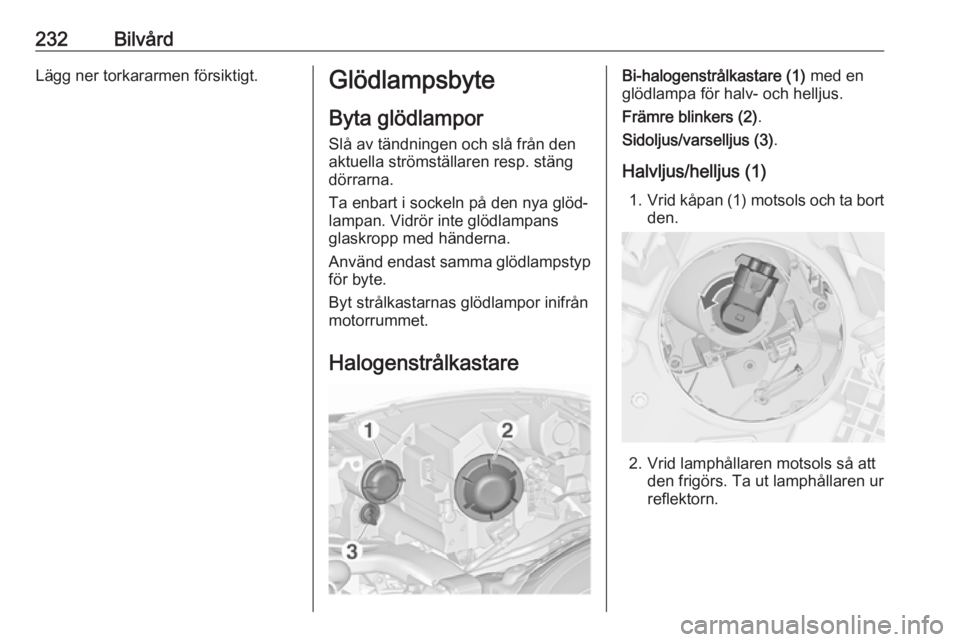 232 Bilvård

Lägg ner torkararmen försiktigt.

Glödlampsbyte

Byta glödlampor

Slå av tändningen och slå från den aktuella strömställaren resp. stäng dörrarna.

Ta enbart i sockeln på den nya glödlampan. Vidrör inte glödlampans glaskropp med händerna.

Använd endast samma glödlampstyp för byte.

Byt strålkastarnas glödlampor inifrån motorrummet.

Halogenstrålkastare

1
2
3

Bi-halogenstrålkastare (1) med en glödlampa för halv- och helljus.

Främre blinkers (2).

Sidoljus/varselljus (3).

Halvljus/helljus (1)

1. Vrid kåpan (1) motsols och ta bort den.

2. Vrid lamphållaren motsols så att den frigörs. Ta ut lamphållaren ur reflektorn.

carmanualsonline.info